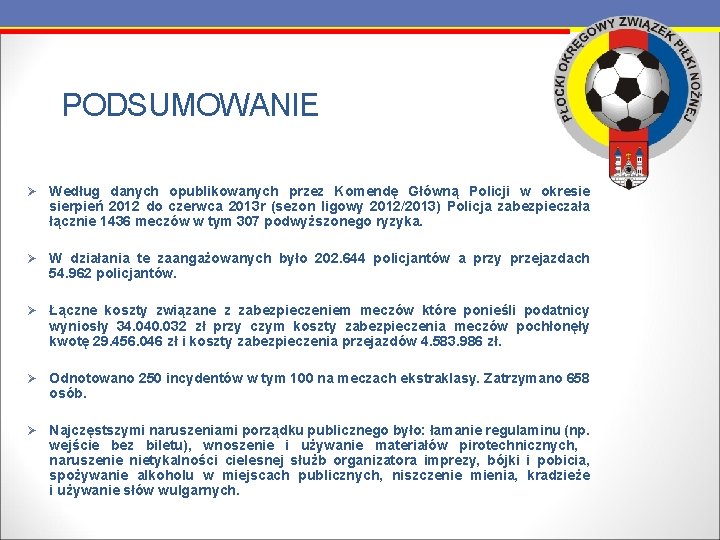 PŁOCKI OKRĘGOWY ZWIĄZEK PIŁKI NOŻNEJ

PODSUMOWANIE

➢ Według danych opublikowanych przez Komendę Główną Policji w okresie sierpień 2012 do czerwca 2013r (sezon ligowy 2012/2013) Policja zabezpieczała łącznie 1436 meczów w tym 307 podwyższonego ryzyka.

➢ W działania te zaangażowanych było 202.644 policjantów a przy przejazdach 54.962 policjantów.

➢ Łączne koszty związane z zabezpieczeniem meczów które ponieśli podatnicy wyniosły 34.040.032 zł przy czym koszty zabezpieczenia meczów pochłonęły kwotę 29.456.046 zł i koszty zabezpieczenia przejazdów 4.583.986 zł.

➢ Odnotowano 250 incydentów w tym 100 na meczach ekstraklasy. Zatrzymano 658 osób.

➢ Najczęstszymi naruszeniami porządku publicznego było: łamanie regulaminu (np. wejście bez biletu), wnoszenie i używanie materiałów pirotechnicznych, naruszenie nietykalności cielesnej służb organizatora imprezy, bójki i pobicia, spożywanie alkoholu w miejscach publicznych, niszczenie mienia, kradzieże i używanie słów wulgarnych.